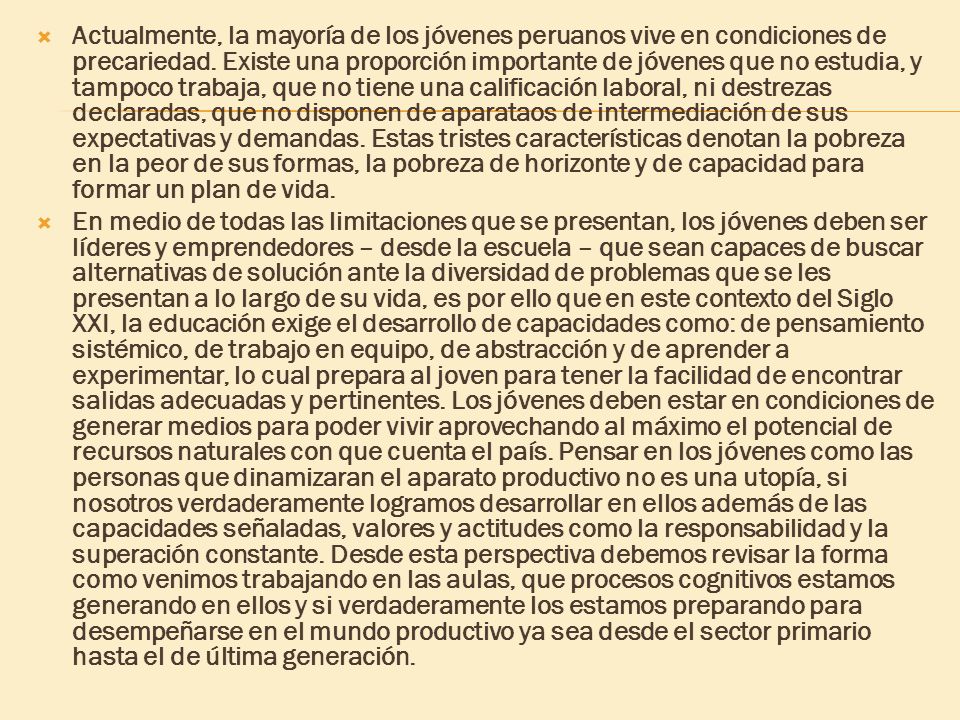 Actualmente, la mayoría de los jóvenes peruanos vive en condiciones de precariedad. Existe una proporción importante de jóvenes que no estudia, y tampoco trabaja, que no tiene una calificación laboral, ni destrezas declaradas, que no disponen de aparataos de intermediación de sus expectativas y demandas. Estas tristes características denotan la pobreza en la peor de sus formas, la pobreza de horizonte y de capacidad para formar un plan de vida.

En medio de todas las limitaciones que se presentan, los jóvenes deben ser líderes y emprendedores – desde la escuela – que sean capaces de buscar alternativas de solución ante la diversidad de problemas que se les presentan a lo largo de su vida, es por ello que en este contexto del Siglo XXI, la educación exige el desarrollo de capacidades como: de pensamiento sistémico, de trabajo en equipo, de abstracción y de aprender a experimentar, lo cual prepara al joven para tener la facilidad de encontrar salidas adecuadas y pertinentes. Los jóvenes deben estar en condiciones de generar medios para poder vivir aprovechando al máximo el potencial de recursos naturales con que cuenta el país. Pensar en los jóvenes como las personas que dinamizaran el aparato productivo no es una utopía, si nosotros verdaderamente logramos desarrollar en ellos además de las capacidades señaladas, valores y actitudes como la responsabilidad y la superación constante. Desde esta perspectiva debemos revisar la forma como venimos trabajando en las aulas, que procesos cognitivos estamos generando en ellos y si verdaderamente los estamos preparando para desempeñarse en el mundo productivo ya sea desde el sector primario hasta el de última generación.